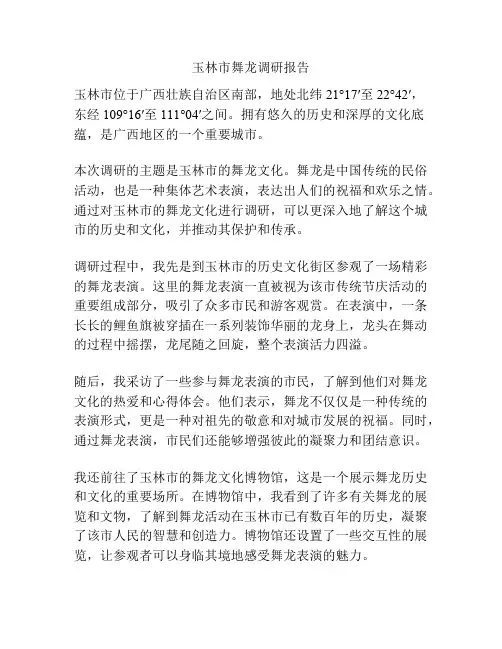 玉林市舞龙调研报告

玉林市位于广西壮族自治区南部，地处北纬 21°17′至 22°42′，东经 109°16′至 111°04′之间。拥有悠久的历史和深厚的文化底蕴，是广西地区的一个重要城市。

本次调研的主题是玉林市的舞龙文化。舞龙是中国传统的民俗活动，也是一种集体艺术表演，表达出人们的祝福和欢乐之情。通过对玉林市的舞龙文化进行调研，可以更深入地了解这个城市的历史和文化，并推动其保护和传承。

调研过程中，我先是到玉林市的历史文化街区参观了一场精彩的舞龙表演。这里的舞龙表演一直被视为该市传统节庆活动的重要组成部分，吸引了众多市民和游客观赏。在表演中，一条长长的鲤鱼旗被穿插在一系列装饰华丽的龙身上，龙头在舞动的过程中摇摆，龙尾随之回旋，整个表演活力四溢。

随后，我采访了一些参与舞龙表演的市民，了解到他们对舞龙文化的热爱和心得体会。他们表示，舞龙不仅仅是一种传统的表演形式，更是一种对祖先的敬意和对城市发展的祝福。同时，通过舞龙表演，市民们还能够增强彼此的凝聚力和团结意识。

我还前往了玉林市的舞龙文化博物馆，这是一个展示舞龙历史和文化的重要场所。在博物馆中，我看到了许多有关舞龙的展览和文物，了解到舞龙活动在玉林市已有数百年的历史，凝聚了该市人民的智慧和创造力。博物馆还设置了一些交互性的展览，让参观者可以身临其境地感受舞龙表演的魅力。